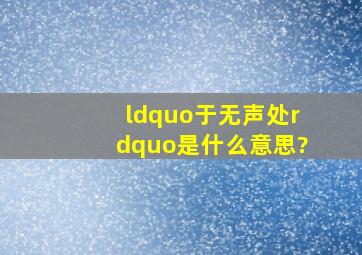 ldquo于无声处rdquo是什么意思?